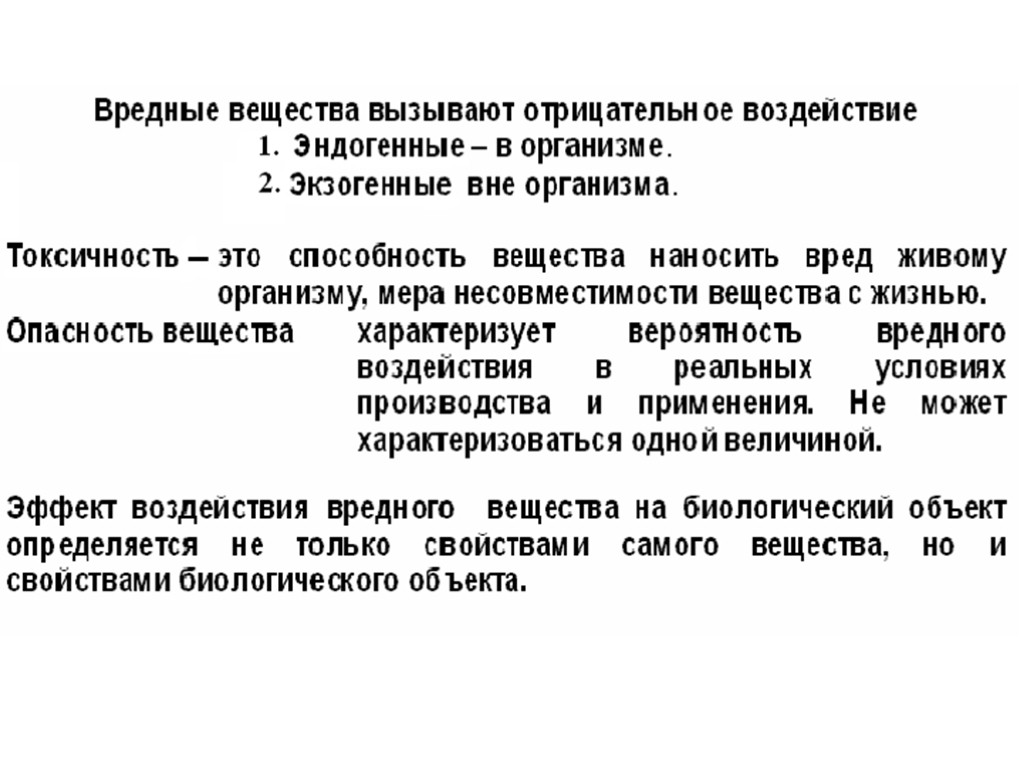 Вредные вещества вызывают отрицательное воздействие
1. Эндогенные – в организме.
2. Экзогенные вне организма.

Токсичность – это способность вещества наносить вред живому организму, мера несовместимости вещества с жизнью.

Опасность вещества характеризует вероятность вредного воздействия в реальных условиях производства и применения. Не может характеризоваться одной величиной.

Эффект воздействия вредного вещества на биологический объект определяется не только свойствами самого вещества, но и свойствами биологического объекта.